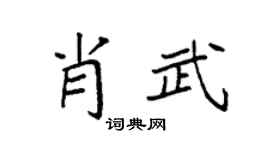 肖武
词典网